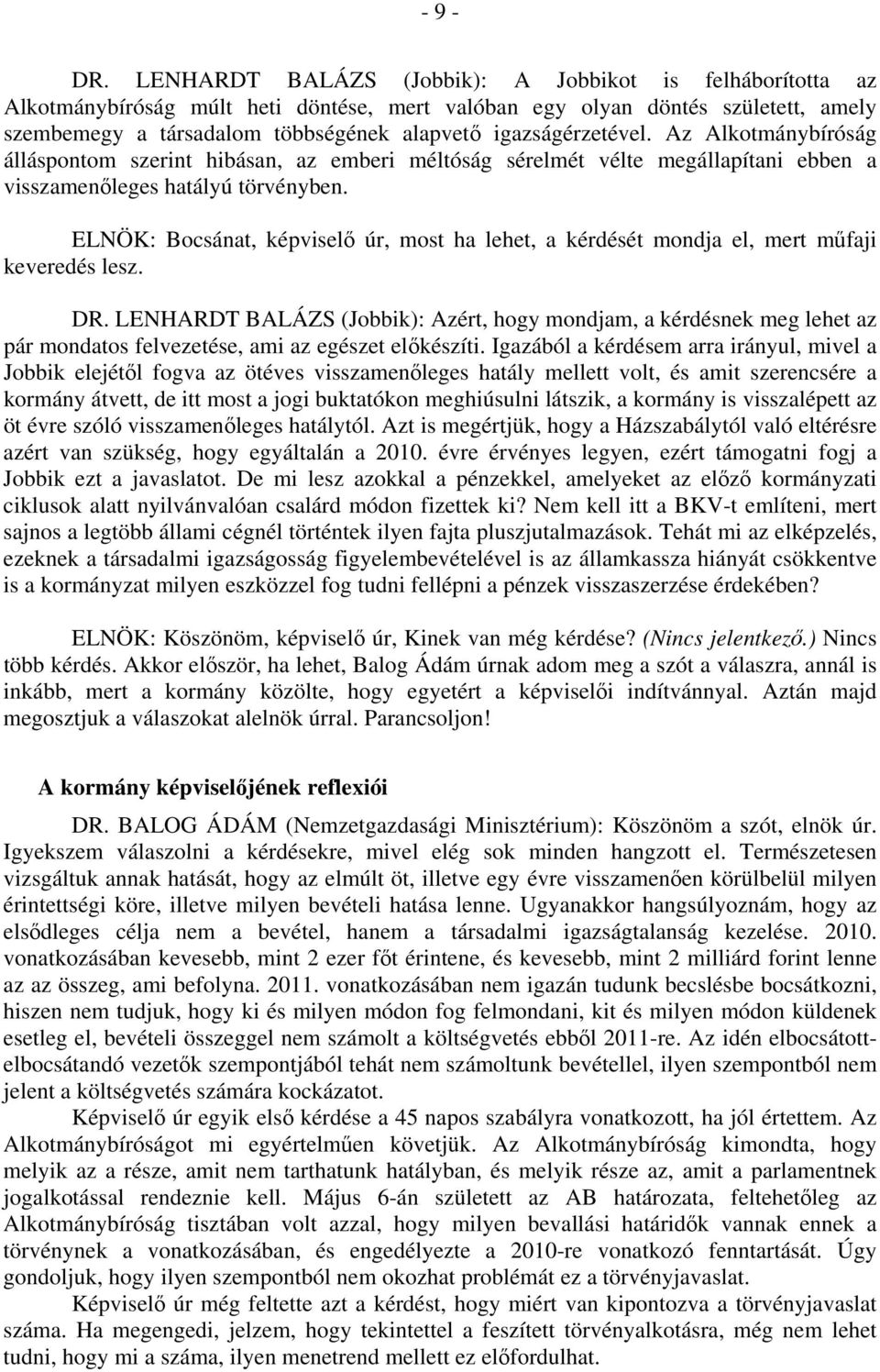 - 9 -

DR. LENHARDT BALÁZS (Jobbik): A Jobbikot is felháborította az Alkotmánybíróság múlt heti döntése, mert valóban egy olyan döntés született, amely szembemegy a társadalom többségének alapvető igazságérzetével. Az Alkotmánybíróság álláspontom szerint hibásan, az emberi méltóság sérelmét vélte megállapítani ebben a visszamenőleges hatályú törvényben.

ELNÖK: Bocsánat, képviselő úr, most ha lehet, a kérdését mondja el, mert műfaji keveredés lesz.

DR. LENHARDT BALÁZS (Jobbik): Azért, hogy mondjam, a kérdésnek meg lehet az pár mondatos felvezetése, ami az egészet előkészíti. Igazából a kérdésem arra irányul, mivel a Jobbik elejétől fogva az ötéves visszamenőleges hatály mellett volt, és amit szerencsére a kormány átvett, de itt most a jogi buktatókon meghiúsulni látszik, a kormány is visszalépett az öt évre szóló visszamenőleges hatálytól. Azt is megértjük, hogy a Házszabálytól való eltérésre azért van szükség, hogy egyáltalán a 2010. évre érvényes legyen, ezért támogatni fogj a Jobbik ezt a javaslatot. De mi lesz azokkal a pénzekkel, amelyeket az előző kormányzati ciklusok alatt nyilvánvalóan csalárd módon fizettek ki? Nem kell itt a BKV-t említeni, mert sajnos a legtöbb állami cégnél történtek ilyen fajta pluszjutalmazások. Tehát mi az elképzelés, ezeknek a társadalmi igazságosság figyelembevételével is az államkassza hiányát csökkentve is a kormányzat milyen eszközzel fog tudni fellépni a pénzek visszaszerzése érdekében?

ELNÖK: Köszönöm, képviselő úr, Kinek van még kérdése? (Nincs jelentkező.) Nincs több kérdés. Akkor először, ha lehet, Balog Ádám úrnak adom meg a szót a válaszra, annál is inkább, mert a kormány közölte, hogy egyetért a képviselői indítvánnyal. Aztán majd megosztjuk a válaszokat alelnök úrral. Parancsoljon!

A kormány képviselőjének reflexiói

DR. BALOG ÁDÁM (Nemzetgazdasági Minisztérium): Köszönöm a szót, elnök úr. Igyekszem válaszolni a kérdésekre, mivel elég sok minden hangzott el. Természetesen vizsgáltuk annak hatását, hogy az elmúlt öt, illetve egy évre visszamenően körülbelül milyen érintettségi köre, illetve milyen bevételi hatása lenne. Ugyanakkor hangsúlyoznám, hogy az elsődleges célja nem a bevétel, hanem a társadalmi igazságtalanság kezelése. 2010. vonatkozásában kevesebb, mint 2 ezer főt érintene, és kevesebb, mint 2 milliárd forint lenne az az összeg, ami befolyna. 2011. vonatkozásában nem igazán tudunk becslésbe bocsátkozni, hiszen nem tudjuk, hogy ki és milyen módon fog felmondani, kit és milyen módon küldenek esetleg el, bevételi összeggel nem számolt a költségvetés ebből 2011-re. Az idén elbocsátott-elbocsátandó vezetők szempontjából tehát nem számoltunk bevétellel, ilyen szempontból nem jelent a költségvetés számára kockázatot.

Képviselő úr egyik első kérdése a 45 napos szabályra vonatkozott, ha jól értettem. Az Alkotmánybíróságot mi egyértelműen követjük. Az Alkotmánybíróság kimondta, hogy melyik az a része, amit nem tarthatunk hatályban, és melyik része az, amit a parlamentnek jogalkotással rendeznie kell. Május 6-án született az AB határozata, feltehetőleg az Alkotmánybíróság tisztában volt azzal, hogy milyen bevallási határidők vannak ennek a törvénynek a vonatkozásában, és engedélyezte a 2010-re vonatkozó fenntartását. Úgy gondoljuk, hogy ilyen szempontból nem okozhat problémát ez a törvényjavaslat.

Képviselő úr még feltette azt a kérdést, hogy miért van kipontozva a törvényjavaslat száma. Ha megengedi, jelzem, hogy tekintettel a feszített törvényalkotásra, még nem lehet tudni, hogy mi a száma, ilyen menetrend mellett ez előfordulhat.